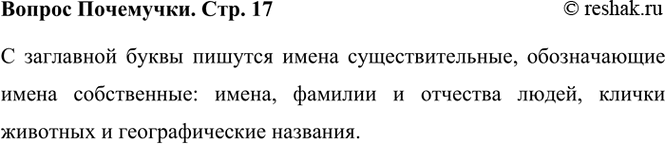 Вопрос Почемучки. Стр. 17 © reshak.ru

С заглавной буквы пишутся имена существительные, обозначающие имена собственные: имена, фамилии и отчества людей, клички животных и географические названия.